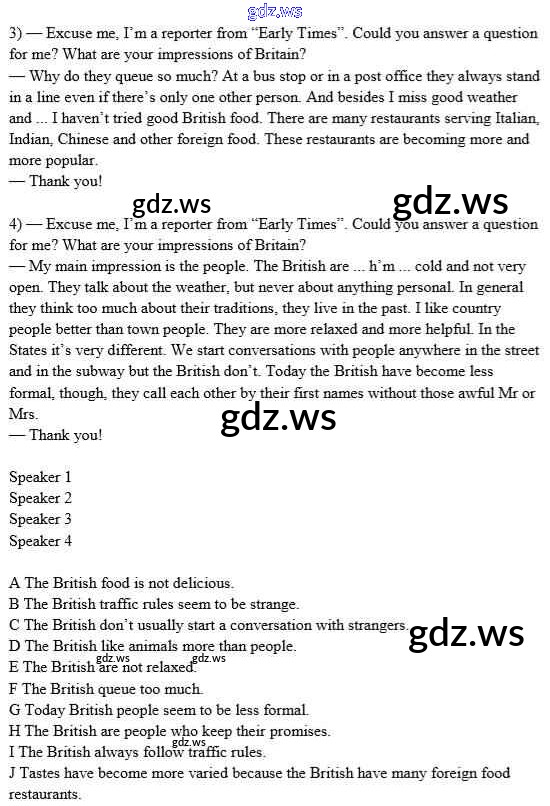 3) — Excuse me, I'm a reporter from "Early Times". Could you answer a question for me? What are your impressions of Britain?
— Why do they queue so much? At a bus stop or in a post office they always stand in a line even if there's only one other person. And besides I miss good weather and ... I haven't tried good British food. There are many restaurants serving Italian, Indian, Chinese and other foreign food. These restaurants are becoming more and more popular.
— Thank you!

4) — Excuse me, I'm a reporter from "Early Times". Could you answer a question for me? What are your impressions of Britain?
— My main impression is the people. The British are ... h'm ... cold and not very open. They talk about the weather, but never about anything personal. In general they think too much about their traditions, they live in the past. I like country people better than town people. They are more relaxed and more helpful. In the States it's very different. We start conversations with people anywhere in the street and in the subway but the British don't. Today the British have become less formal, though, they call each other by their first names without those awful Mr or Mrs.
— Thank you!

Speaker 1
Speaker 2
Speaker 3
Speaker 4

A The British food is not delicious.
B The British traffic rules seem to be strange.
C The British don't usually start a conversation with strangers.
D The British like animals more than people.
E The British are not relaxed.
F The British queue too much.
G Today British people seem to be less formal.
H The British are people who keep their promises.
I The British always follow traffic rules.
J Tastes have become more varied because the British have many foreign food restaurants.

gdz.ws